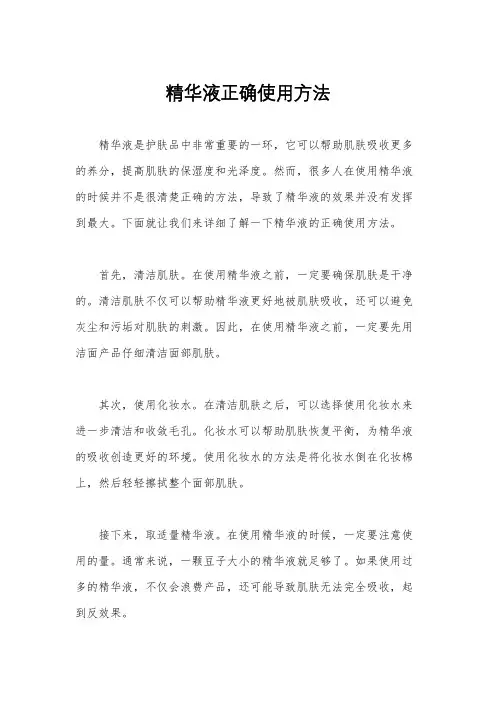 精华液正确使用方法

精华液是护肤品中非常重要的一环，它可以帮助肌肤吸收更多的养分，提高肌肤的保湿度和光泽度。然而，很多人在使用精华液的时候并不是很清楚正确的方法，导致了精华液的效果并没有发挥到最大。下面就让我们来详细了解一下精华液的正确使用方法。

首先，清洁肌肤。在使用精华液之前，一定要确保肌肤是干净的。清洁肌肤不仅可以帮助精华液更好地被肌肤吸收，还可以避免灰尘和污垢对肌肤的刺激。因此，在使用精华液之前，一定要先用洁面产品仔细清洁面部肌肤。

其次，使用化妆水。在清洁肌肤之后，可以选择使用化妆水来进一步清洁和收敛毛孔。化妆水可以帮助肌肤恢复平衡，为精华液的吸收创造更好的环境。使用化妆水的方法是将化妆水倒在化妆棉上，然后轻轻擦拭整个面部肌肤。

接下来，取适量精华液。在使用精华液的时候，一定要注意使用的量。通常来说，一颗豆子大小的精华液就足够了。如果使用过多的精华液，不仅会浪费产品，还可能导致肌肤无法完全吸收，起到反效果。